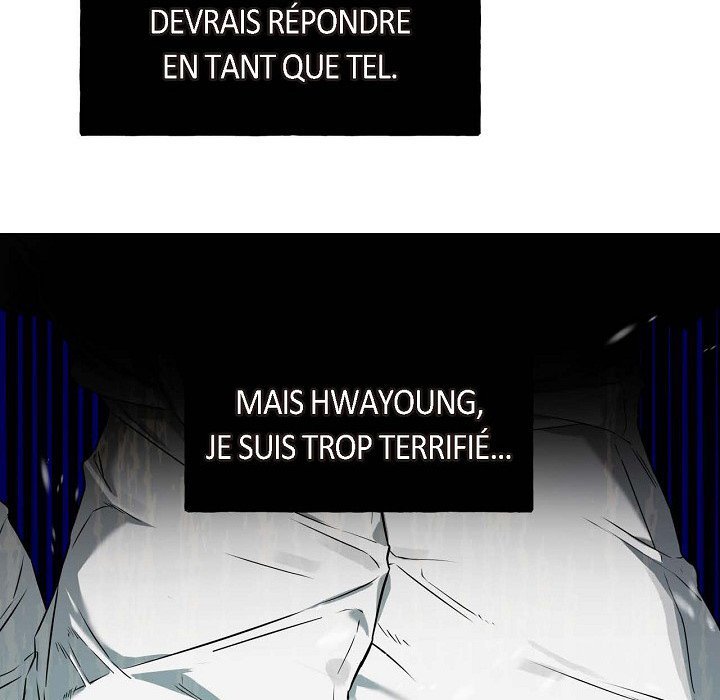 DEVRAIS RÉPONDRE EN TANT QUE TEL.

MAIS HWAYOUNG, JE SUIS TROP TERRIFIÉ...